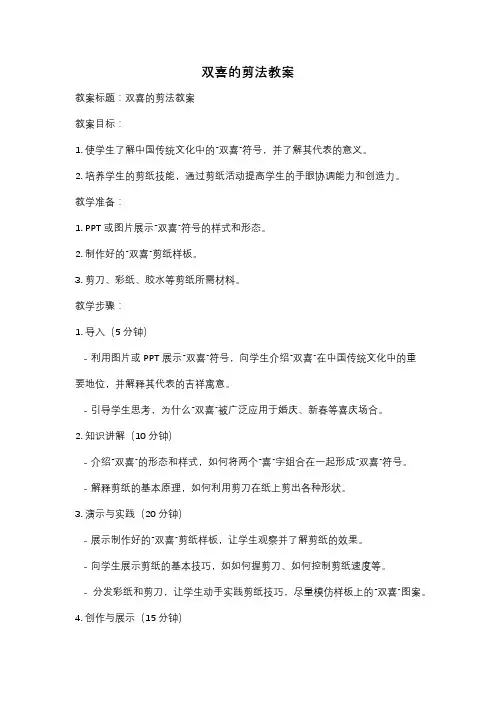 双喜的剪法教案

教案标题：双喜的剪法教案

教案目标：

1. 使学生了解中国传统文化中的"双喜"符号，并了解其代表的意义。

2. 培养学生的剪纸技能，通过剪纸活动提高学生的手眼协调能力和创造力。

教学准备：

1. PPT 或图片展示"双喜"符号的样式和形态。

2. 制作好的"双喜"剪纸样板。

3. 剪刀、彩纸、胶水等剪纸所需材料。

教学步骤：

1. 导入（5 分钟）

- 利用图片或 PPT 展示"双喜"符号，向学生介绍"双喜"在中国传统文化中的重要地位，并解释其代表的吉祥寓意。

- 引导学生思考，为什么"双喜"被广泛应用于婚庆、新春等喜庆场合。

2. 知识讲解（10 分钟）

- 介绍"双喜"的形态和样式，如何将两个"喜"字组合在一起形成"双喜"符号。

- 解释剪纸的基本原理，如何利用剪刀在纸上剪出各种形状。

3. 演示与实践（20 分钟）

- 展示制作好的"双喜"剪纸样板，让学生观察并了解剪纸的效果。

- 向学生展示剪纸的基本技巧，如如何握剪刀、如何控制剪纸速度等。

- 分发彩纸和剪刀，让学生动手实践剪纸技巧，尽量模仿样板上的"双喜"图案。

4. 创作与展示（15 分钟）